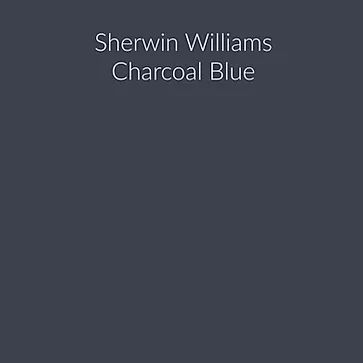 Sherwin Williams
Charcoal Blue